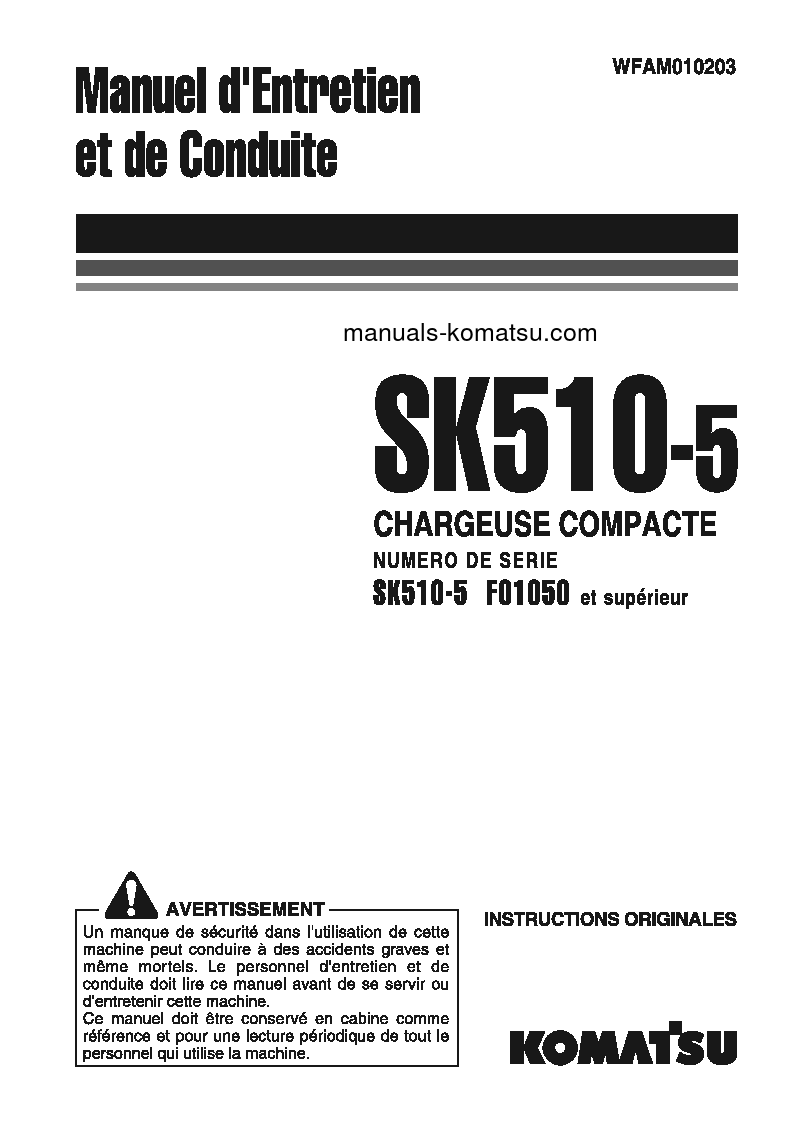 Manuel d'Entretien
et de Conduite

WFAM010203

manuals-komatsu.com

SK510-5

CHARGEUSE COMPACTE

NUMERO DE SERIE

SK510-5 F01050 et supérieur

AVERTISSEMENT

Un manque de sécurité dans l'utilisation de cette machine peut conduire à des accidents graves et même mortels. Le personnel d'entretien et de conduite doit lire ce manuel avant de se servir ou d'entretenir cette machine.
Ce manuel doit être conservé en cabine comme référence et pour une lecture périodique de tout le personnel qui utilise la machine.

INSTRUCTIONS ORIGINALES

KOMATSU